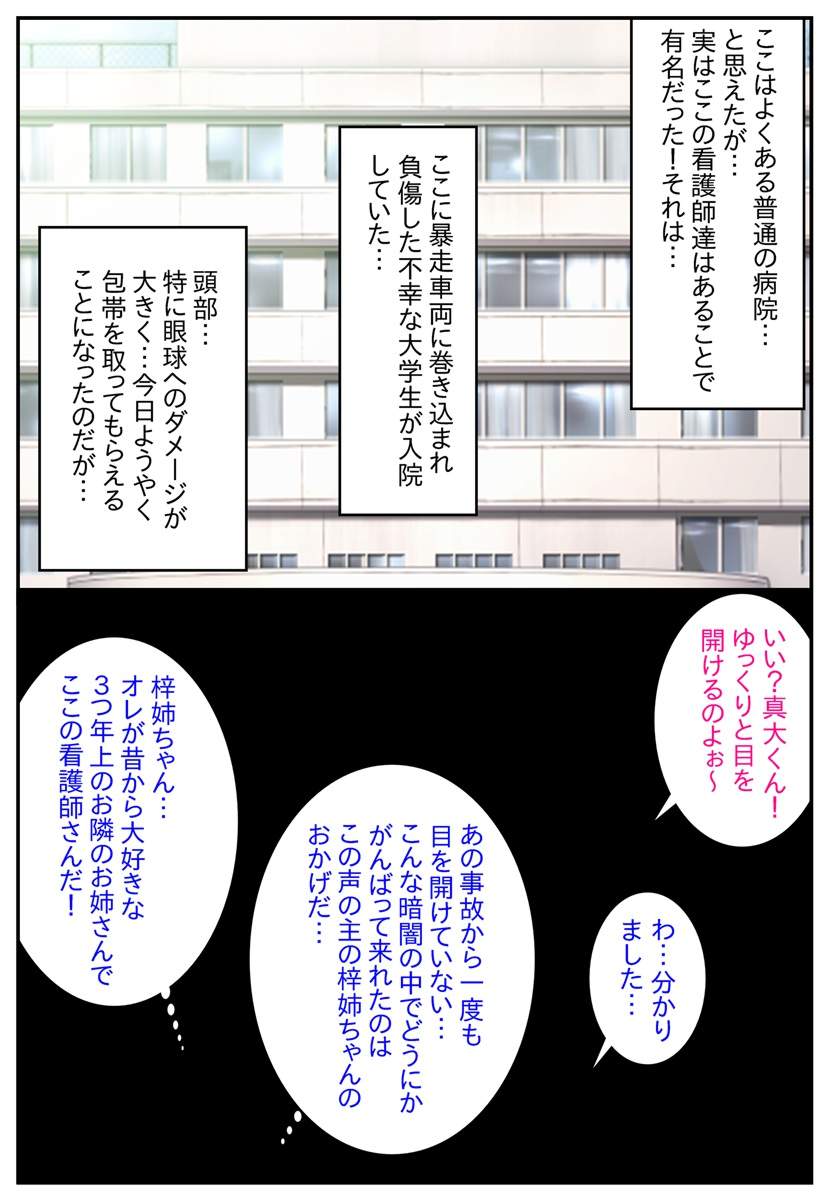 ここはよくある普通の病院…と思えたが…実はここの看護師達はあることで有名だった!それは…

ここに暴走車両に巻き込まれ負傷した不幸な大学生が入院していた…

頭部…特に眼球へのダメージが大きく…今日ようやく包帯を取ってもらえることになったのだが…

いい?真大くん!ゆっくりと目を開けるのよぉ~

わ…分かりました…

あの事故から一度も目を開けていない…こんな暗闇の中でどうにかがんばって来れたのはこの声の主の梓姉ちゃんのおかげだ…

梓姉ちゃん…オレが昔から大好きな3つ年上のお隣のお姉さんでここの看護師さんだ!